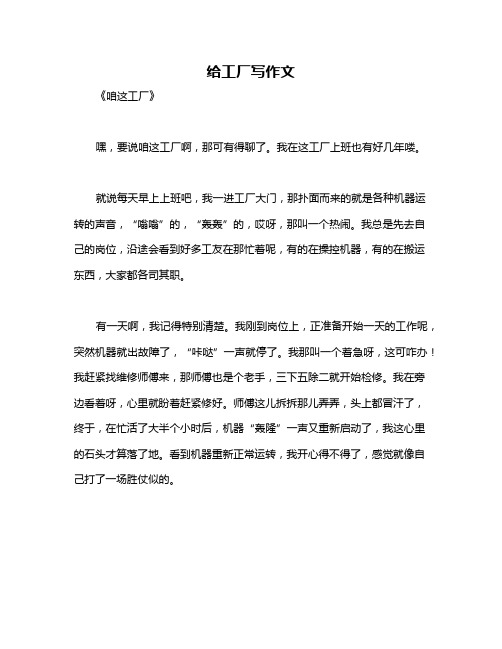 给工厂写作文

《咱这工厂》

嘿，要说咱这工厂啊，那可有得聊了。我在这工厂上班也有好几年喽。

就说每天早上上班吧，我一进工厂大门，那扑面而来的就是各种机器运转的声音，“嗡嗡”的，“轰轰”的，哎呀，那叫一个热闹。我总是先去自己的岗位，沿途会看到好多工友在那忙着呢，有的在操控机器，有的在搬运东西，大家都各司其职。

有一天啊，我记得特别清楚。我刚到岗位上，正准备开始一天的工作呢，突然机器就出故障了，“咔哒”一声就停了。我那叫一个着急呀，这可咋办！我赶紧找维修师傅来，那师傅也是个老手，三下五除二就开始检修。我在旁边看着呀，心里就盼着赶紧修好。师傅这儿拆拆那儿弄弄，头上都冒汗了，终于，在忙活了大半个小时后，机器“轰隆”一声又重新启动了，我这心里的石头才算落了地。看到机器重新正常运转，我开心得不得了，感觉就像自己打了一场胜仗似的。